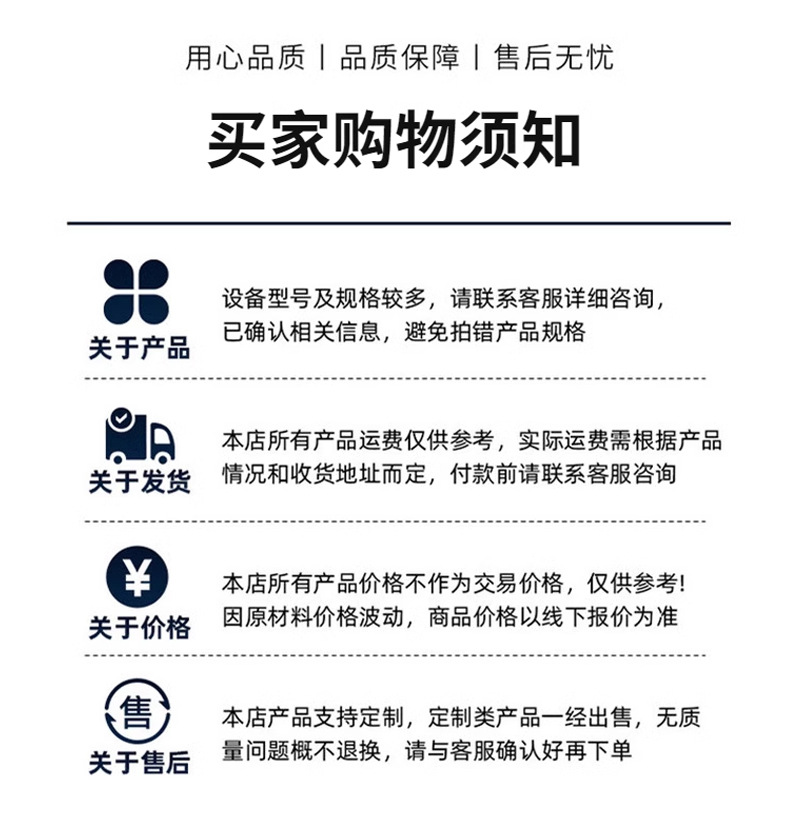 用心品质 | 品质保障 | 售后无忧

买家购物须知

关于产品

设备型号及规格较多，请联系客服详细咨询，已确认相关信息，避免拍错产品规格

关于发货

本店所有产品运费仅供参考，实际运费需根据产品情况和收货地址而定，付款前请联系客服咨询

¥

关于价格

本店所有产品价格不作为交易价格，仅供参考！因原材料价格波动，商品价格以线下报价为准

售

关于售后

本店产品支持定制，定制类产品一经出售，无质量问题概不退换，请与客服确认好再下单